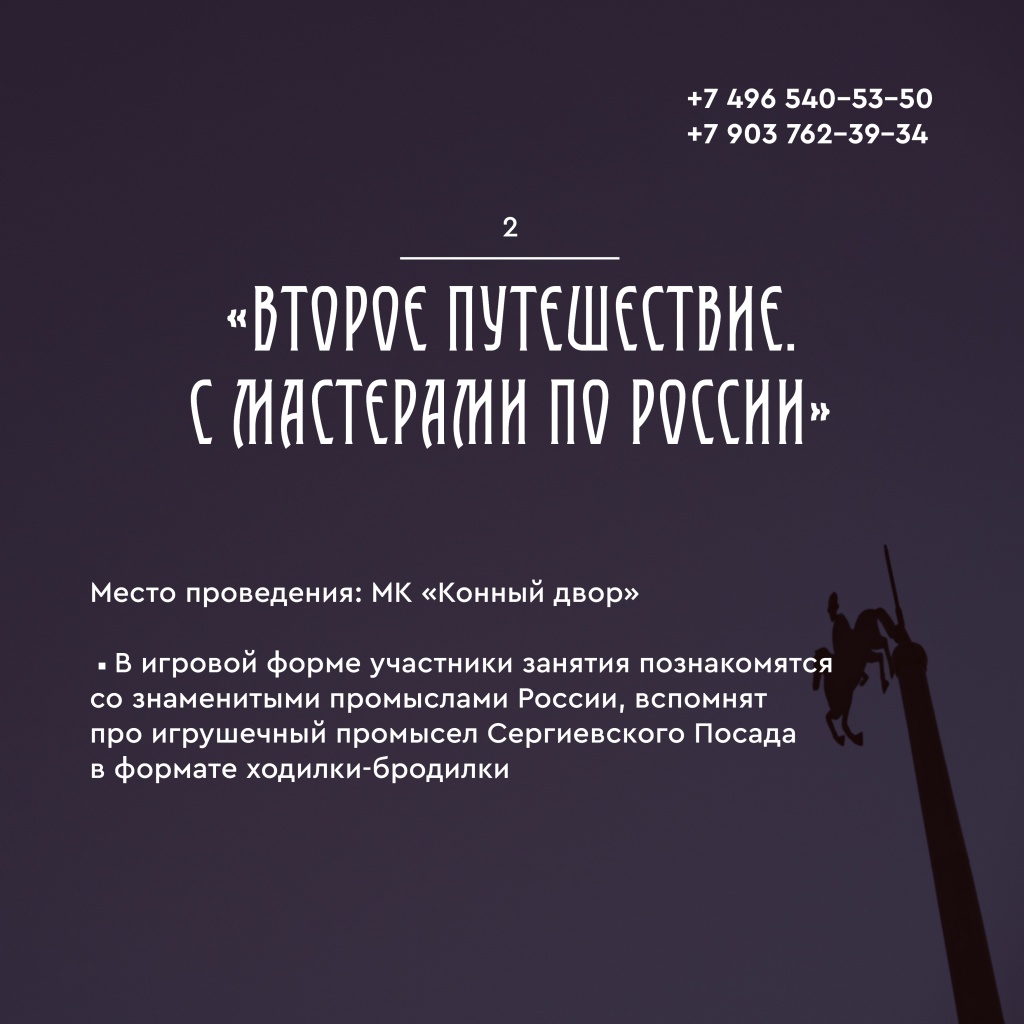 +7 496 540–53–50
+7 903 762–39–34

2

«ВТОРОЕ ПУТЕШЕСТВИЕ. С МАСТЕРАМИ ПО РОССИИ»

Место проведения: МК «Конный двор»

▪ В игровой форме участники занятия познакомятся со знаменитыми промыслами России, вспомнят про игрушечный промысел Сергиевского Посада в формате ходилки-бродилки